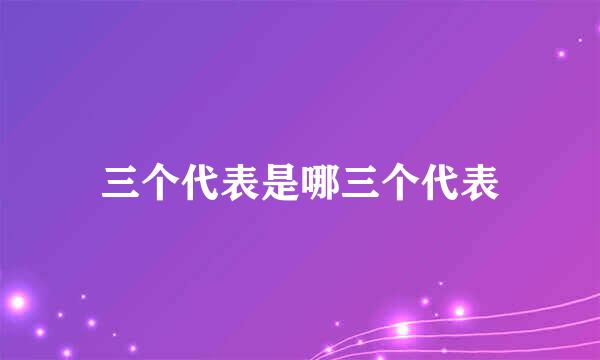 三个代表是哪三个代表